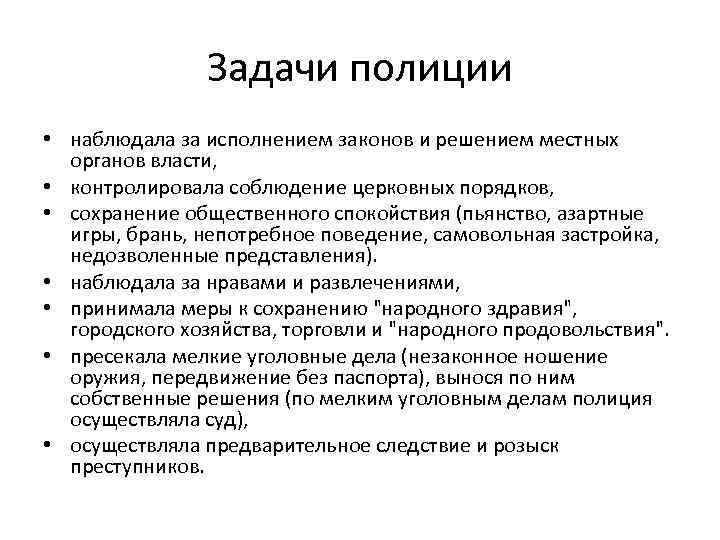 Задачи полиции

• наблюдала за исполнением законов и решением местных органов власти,
• контролировала соблюдение церковных порядков,
• сохранение общественного спокойствия (пьянство, азартные игры, брань, непотребное поведение, самовольная застройка, недозволенные представления).
• наблюдала за нравами и развлечениями,
• принимала меры к сохранению "народного здравия", городского хозяйства, торговли и "народного продовольствия".
• пресекала мелкие уголовные дела (незаконное ношение оружия, передвижение без паспорта), вынося по ним собственные решения (по мелким уголовным делам полиция осуществляла суд),
• осуществляла предварительное следствие и розыск преступников.